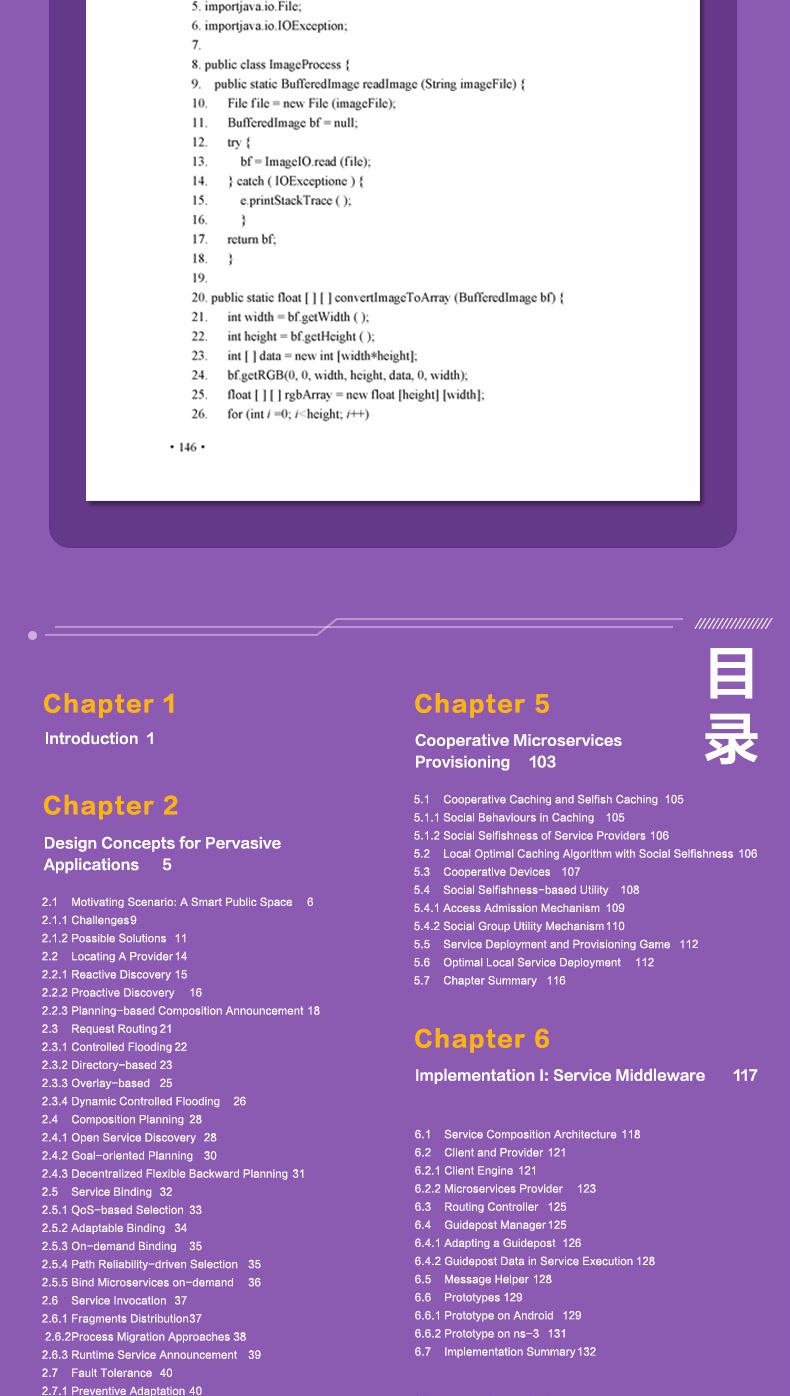 5. importjava.io.File;
6. importjava.io.IOException;
7.
8. public class ImageProcess {
9. public static BufferedImage readImage (String imageFile) {
10. File file = new File (imageFile);
11. BufferedImage bf = null;
12. try {
13. bf = ImageIO.read (file);
14. } catch ( IOExceptione ) {
15. e.printStackTrace ( );
16. }
17. return bf;
18. }
19.
20. public static float [ ] [ ] convertImageToArray (BufferedImage bf) {
21. int width = bf.getWidth ( );
22. int height = bf.getHeight ( );
23. int [ ] data = new int [width*height];
24. bf.getRGB(0, 0, width, height, data, 0, width);
25. float [ ] [ ] rgbArray = new float [height] [width];
26. for (int i =0; i<height; i++)

• 146 •

目录

Chapter 1

Introduction 1

Chapter 2

Design Concepts for Pervasive Applications 5

2.1 Motivating Scenario: A Smart Public Space 6
2.1.1 Challenges9
2.1.2 Possible Solutions 11
2.2 Locating A Provider14
2.2.1 Reactive Discovery 15
2.2.2 Proactive Discovery 16
2.2.3 Planning-based Composition Announcement 18
2.3 Request Routing 21
2.3.1 Controlled Flooding 22
2.3.2 Directory-based 23
2.3.3 Overlay-based 25
2.3.4 Dynamic Controlled Flooding 26
2.4 Composition Planning 28
2.4.1 Open Service Discovery 28
2.4.2 Goal-oriented Planning 30
2.4.3 Decentralized Flexible Backward Planning 31
2.5 Service Binding 32
2.5.1 QoS-based Selection 33
2.5.2 Adaptable Binding 34
2.5.3 On-demand Binding 35
2.5.4 Path Reliability-driven Selection 35
2.5.5 Bind Microservices on-demand 36
2.6 Service Invocation 37
2.6.1 Fragments Distribution37
2.6.2Process Migration Approaches 38
2.6.3 Runtime Service Announcement 39
2.7 Fault Tolerance 40
2.7.1 Preventive Adaptation 40

Chapter 5

Cooperative Microservices Provisioning 103

5.1 Cooperative Caching and Selfish Caching 105
5.1.1 Social Behaviours in Caching 105
5.1.2 Social Selfishness of Service Providers 106
5.2 Local Optimal Caching Algorithm with Social Selfishness 106
5.3 Cooperative Devices 107
5.4 Social Selfishness-based Utility 108
5.4.1 Access Admission Mechanism 109
5.4.2 Social Group Utility Mechanism110
5.5 Service Deployment and Provisioning Game 112
5.6 Optimal Local Service Deployment 112
5.7 Chapter Summary 116

Chapter 6

Implementation I: Service Middleware 117

6.1 Service Composition Architecture 118
6.2 Client and Provider 121
6.2.1 Client Engine 121
6.2.2 Microservices Provider 123
6.3 Routing Controller 125
6.4 Guidepost Manager125
6.4.1 Adapting a Guidepost 126
6.4.2 Guidepost Data in Service Execution 128
6.5 Message Helper 128
6.6 Prototypes 129
6.6.1 Prototype on Android 129
6.6.2 Prototype on ns-3 131
6.7 Implementation Summary132